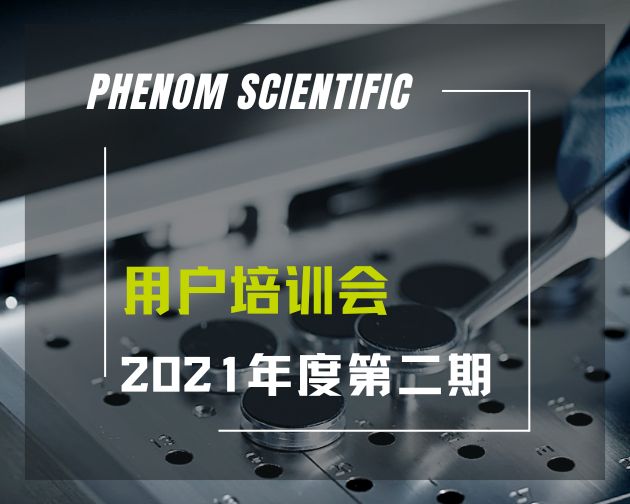 PHENOM SCIENTIFIC

用户培训会

2021年度第二期